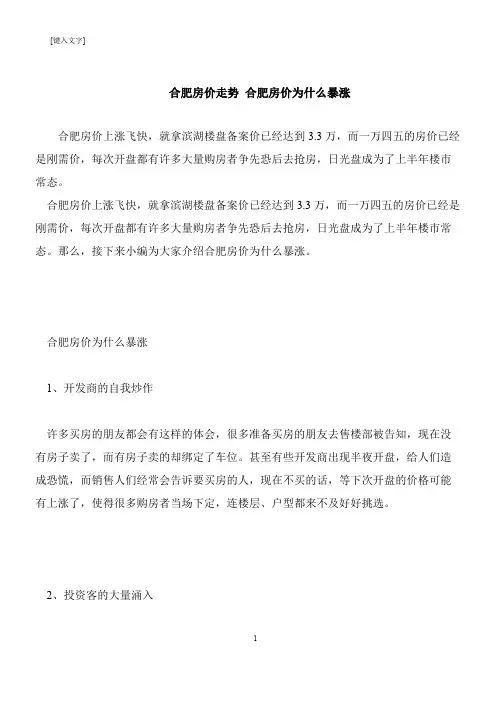 [键入文字]

合肥房价走势 合肥房价为什么暴涨

合肥房价上涨飞快，就拿滨湖楼盘备案价已经达到 3.3 万，而一万四五的房价已经是刚需价，每次开盘都有许多大量购房者争先恐后去抢房，日光盘成为了上半年楼市常态。

合肥房价上涨飞快，就拿滨湖楼盘备案价已经达到 3.3 万，而一万四五的房价已经是刚需价，每次开盘都有许多大量购房者争先恐后去抢房，日光盘成为了上半年楼市常态。那么，接下来小编为大家介绍合肥房价为什么暴涨。

合肥房价为什么暴涨

1、开发商的自我炒作

许多买房的朋友都会有这样的体会，很多准备买房的朋友去售楼部被告知，现在没有房子卖了，而有房子卖的却绑定了车位。甚至有些开发商出现半夜开盘，给人们造成恐慌，而销售人们经常会告诉要买房的人，现在不买的话，等下次开盘的价格可能有上涨了，使得很多购房者当场下定，连楼层、户型都来不及好好挑选。

2、投资客的大量涌入

1